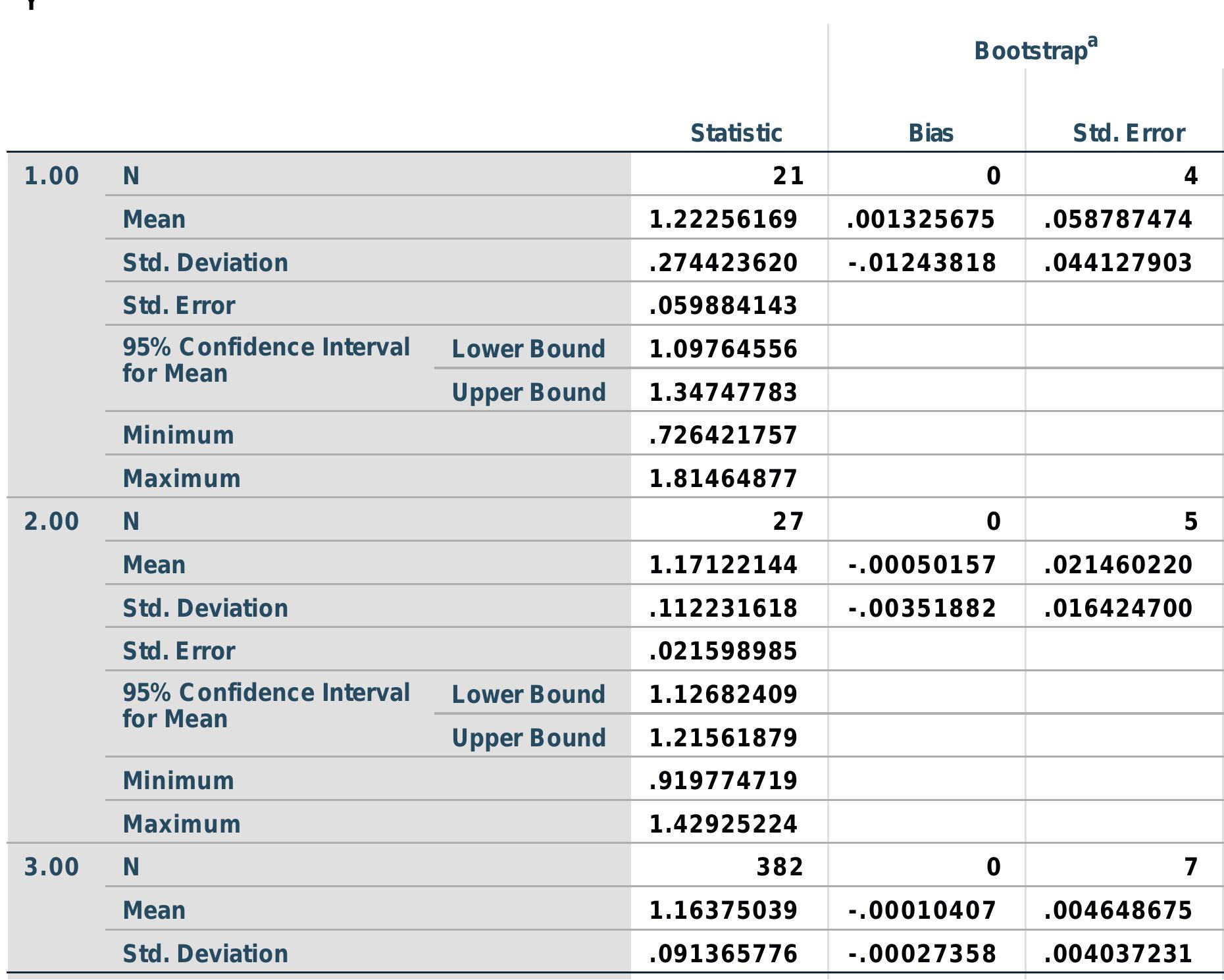 | | | | Statistic | Bootstrap$^a$ Bias | Bootstrap$^a$ Std. Error |
|---|---|---|---|---|---|
| 1.00 | N | | 21 | 0 | 4 |
| | Mean | | 1.22256169 | .001325675 | .058787474 |
| | Std. Deviation | | .274423620 | -.01243818 | .044127903 |
| | Std. Error | | .059884143 | | |
| | 95% Confidence Interval for Mean | Lower Bound | 1.09764556 | | |
| | | Upper Bound | 1.34747783 | | |
| | Minimum | | .726421757 | | |
| | Maximum | | 1.81464877 | | |
| 2.00 | N | | 27 | 0 | 5 |
| | Mean | | 1.17122144 | -.00050157 | .021460220 |
| | Std. Deviation | | .112231618 | -.00351882 | .016424700 |
| | Std. Error | | .021598985 | | |
| | 95% Confidence Interval for Mean | Lower Bound | 1.12682409 | | |
| | | Upper Bound | 1.21561879 | | |
| | Minimum | | .919774719 | | |
| | Maximum | | 1.42925224 | | |
| 3.00 | N | | 382 | 0 | 7 |
| | Mean | | 1.16375039 | -.00010407 | .004648675 |
| | Std. Deviation | | .091365776 | -.00027358 | .004037231 |